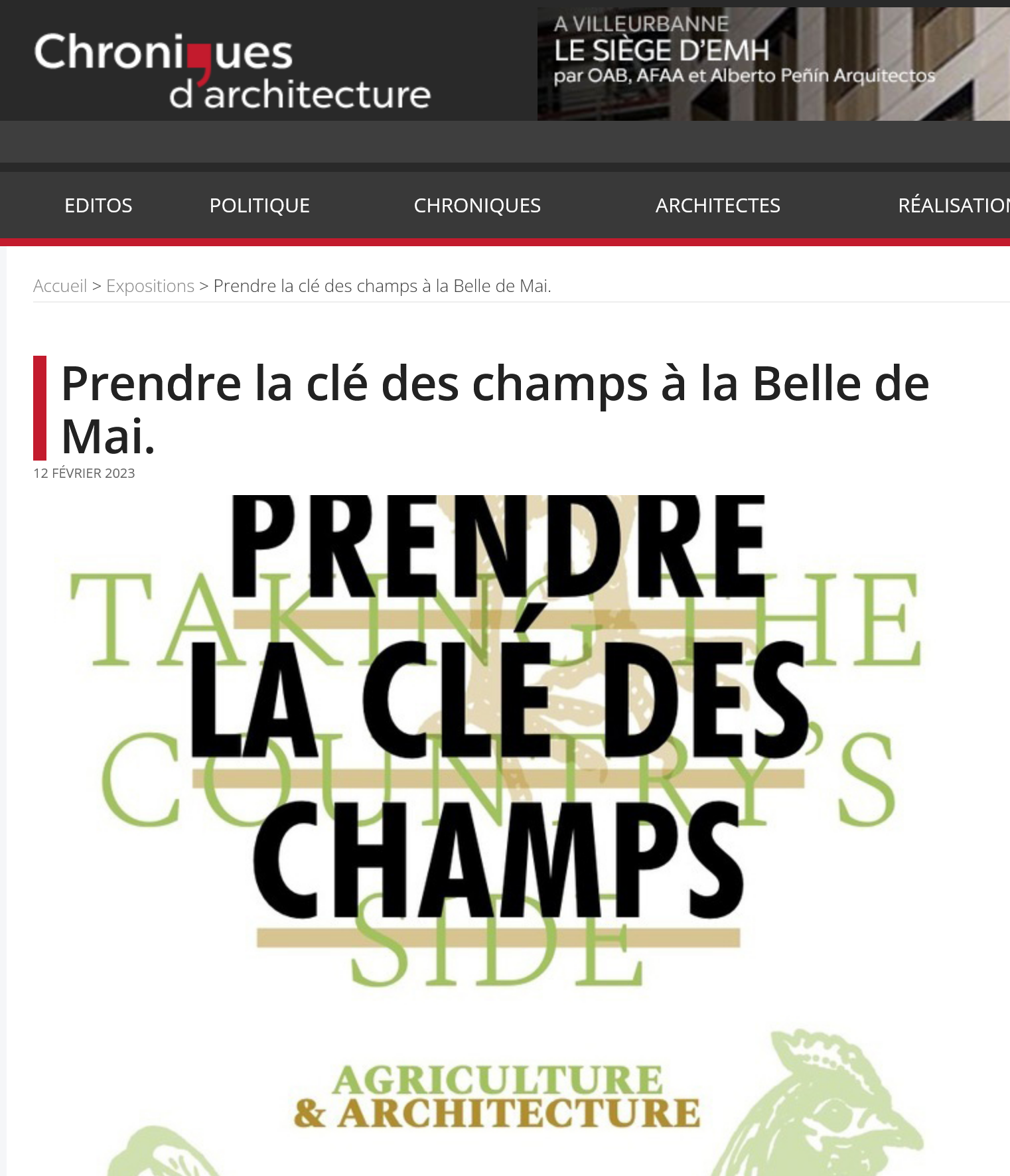 Chroniques d'architecture

A VILLEURBANNE
LE SIÈGE D'EMH
par OAB, AFAA et Alberto Peñín Arquitectos

EDITOS POLITIQUE CHRONIQUES ARCHITECTES RÉALISATION

Accueil > Expositions > Prendre la clé des champs à la Belle de Mai.

Prendre la clé des champs à la Belle de Mai.

12 FÉVRIER 2023

PRENDRE LA CLÉ DES CHAMPS

TAKING THE COUNTRY'S SIDE

AGRICULTURE & ARCHITECTURE